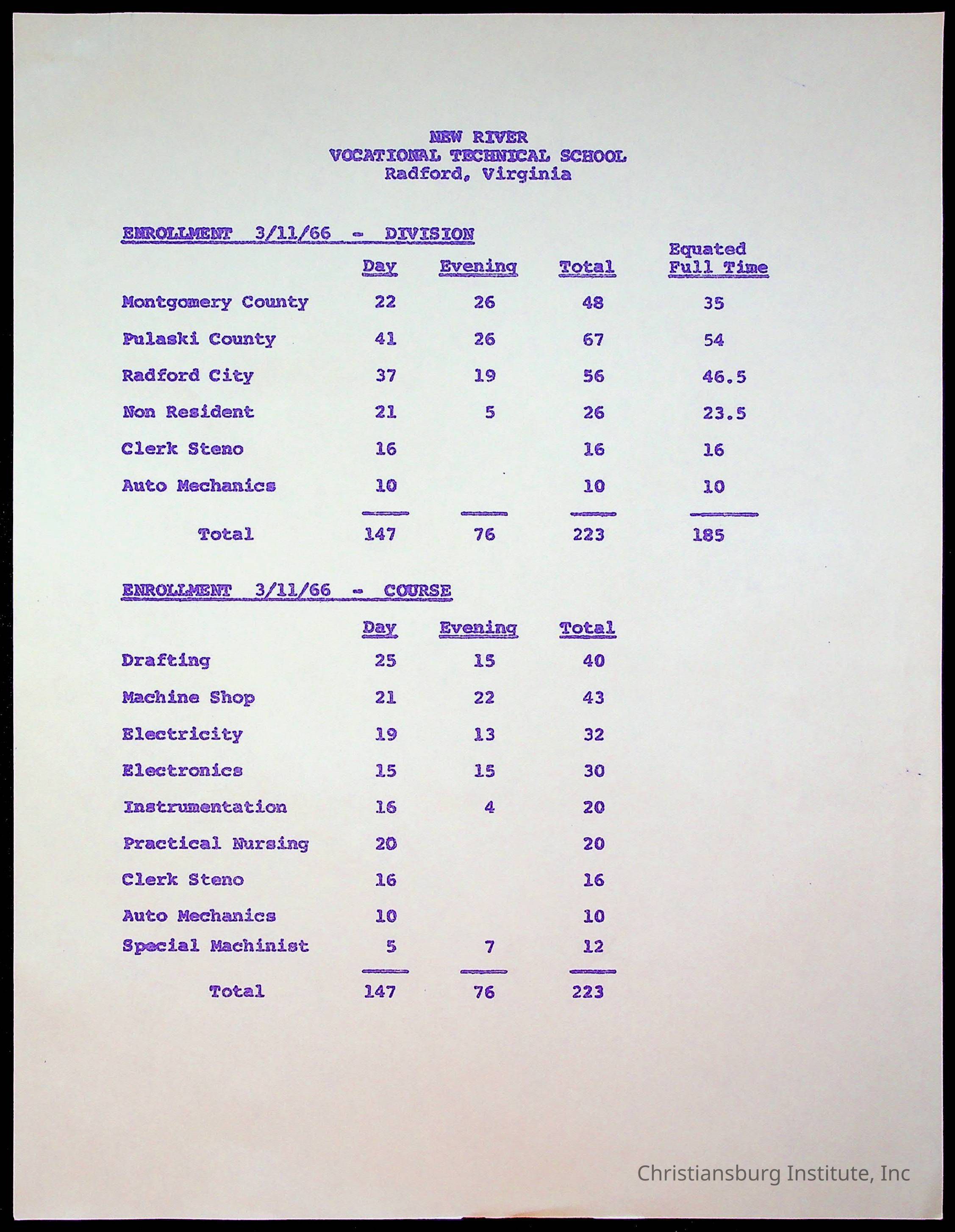 NEW RIVER
VOCATIONAL TECHNICAL SCHOOL
Radford, Virginia

ENROLLMENT 3/11/66 - DIVISION

| | Day | Evening | Total | Equated Full Time |
|---|---|---|---|---|
| Montgomery County | 22 | 26 | 48 | 35 |
| Pulaski County | 41 | 26 | 67 | 54 |
| Radford City | 37 | 19 | 56 | 46.5 |
| Non Resident | 21 | 5 | 26 | 23.5 |
| Clerk Steno | 16 | | 16 | 16 |
| Auto Mechanics | 10 | | 10 | 10 |
| Total | 147 | 76 | 223 | 185 |

ENROLLMENT 3/11/66 - COURSE

| | Day | Evening | Total |
|---|---|---|---|
| Drafting | 25 | 15 | 40 |
| Machine Shop | 21 | 22 | 43 |
| Electricity | 19 | 13 | 32 |
| Electronics | 15 | 15 | 30 |
| Instrumentation | 16 | 4 | 20 |
| Practical Nursing | 20 | | 20 |
| Clerk Steno | 16 | | 16 |
| Auto Mechanics | 10 | | 10 |
| Special Machinist | 5 | 7 | 12 |
| Total | 147 | 76 | 223 |

Christiansburg Institute, Inc